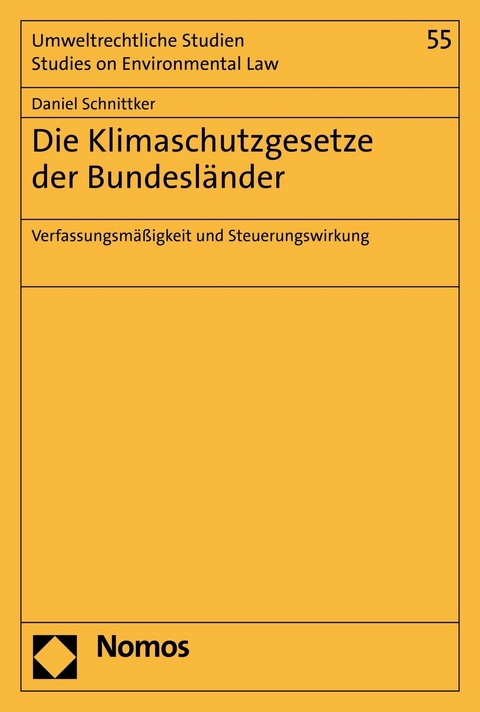 Umweltrechtliche Studien
Studies on Environmental Law

55

Daniel Schnittker

Die Klimaschutzgesetze der Bundesländer

Verfassungsmäßigkeit und Steuerungswirkung

Nomos